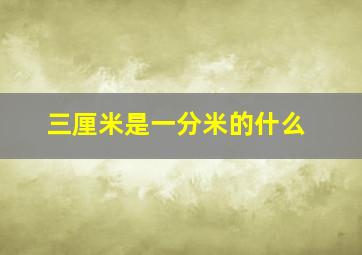 三厘米是一分米的什么